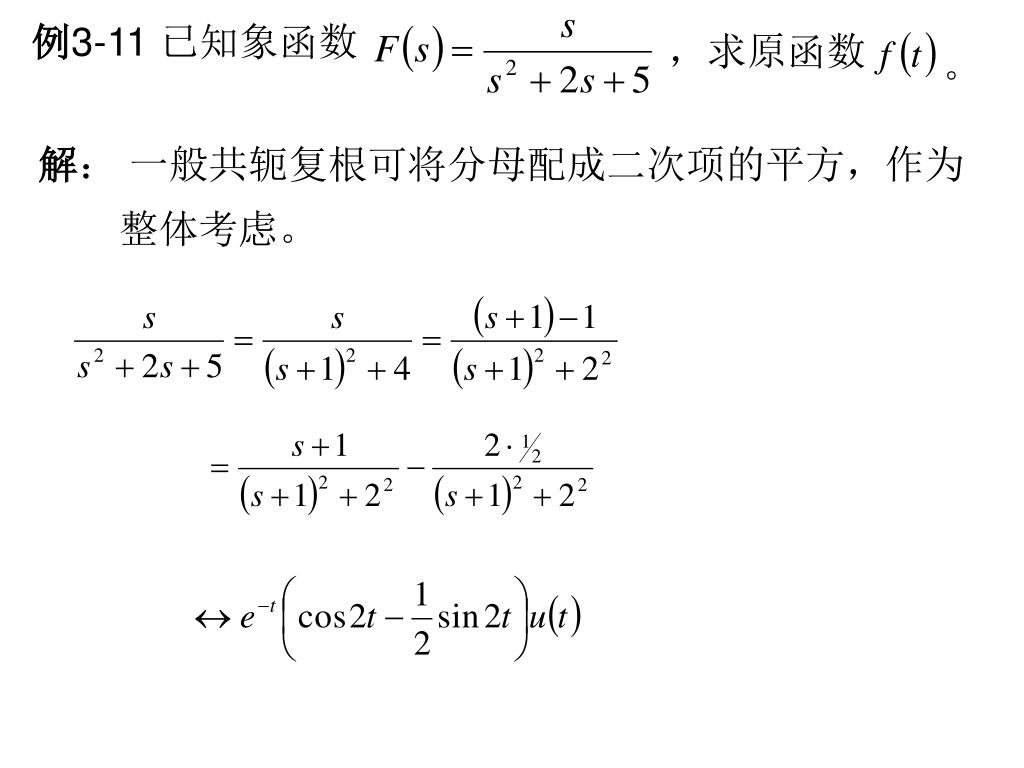 例3-11 已知象函数 $F(s)=\frac{s}{s^2+2s+5}$ ，求原函数 $f(t)$。

解： 一般共轭复根可将分母配成二次项的平方，作为整体考虑。

$\frac{s}{s^2+2s+5}=\frac{s}{(s+1)^2+4}=\frac{(s+1)-1}{(s+1)^2+2^2}$

$=\frac{s+1}{(s+1)^2+2^2}-\frac{2\cdot\frac{1}{2}}{(s+1)^2+2^2}$

$\leftrightarrow e^{-t}\left(\cos 2t-\frac{1}{2}\sin 2t\right)u(t)$